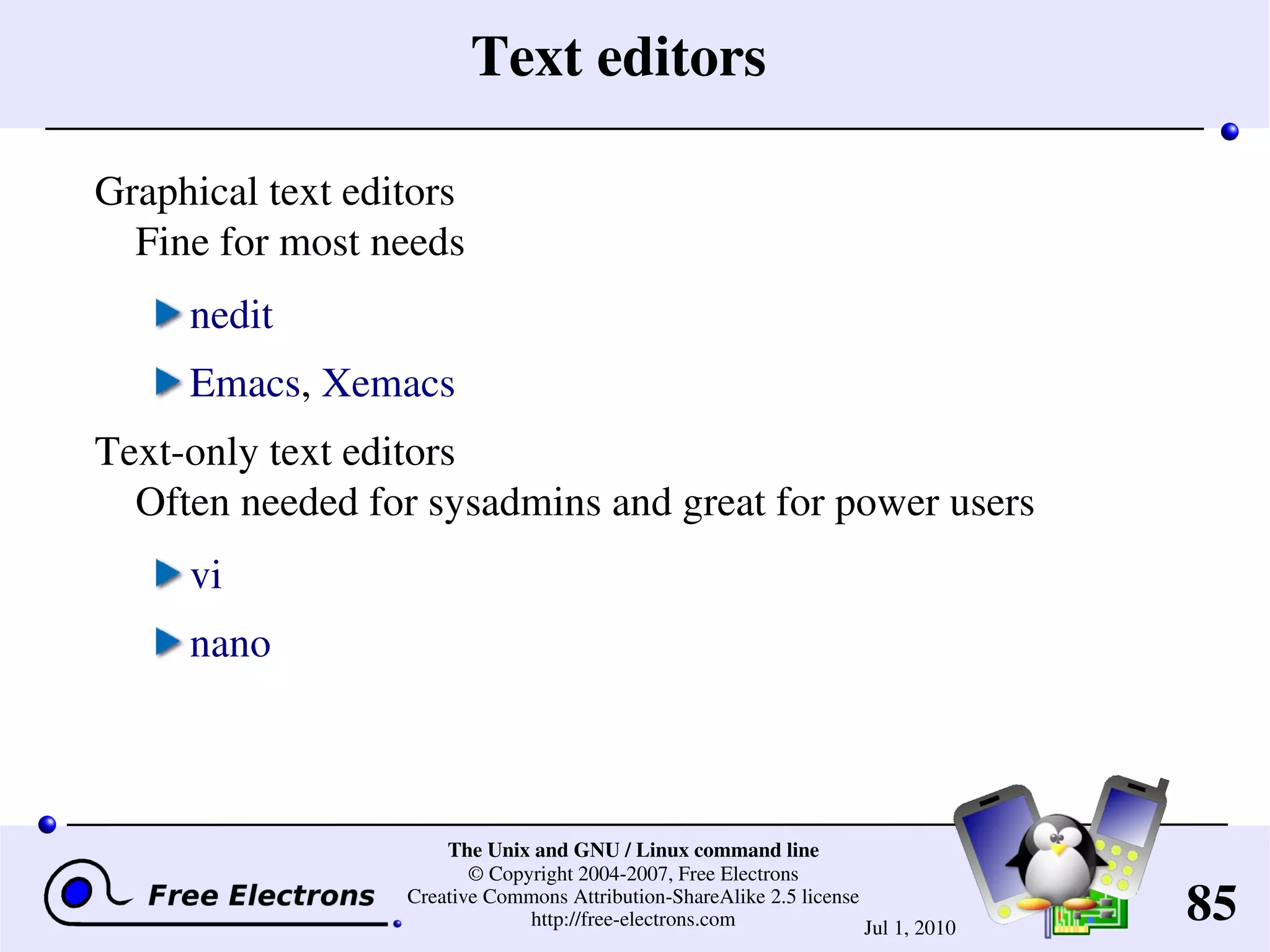 Text editors

Graphical text editors

Fine for most needs

nedit

Emacs, Xemacs

Text-only text editors

Often needed for sysadmins and great for power users

vi

nano

Free Electrons

The Unix and GNU / Linux command line
© Copyright 2004-2007, Free Electrons
Creative Commons Attribution-ShareAlike 2.5 license
http://free-electrons.com

Jul 1, 2010

85